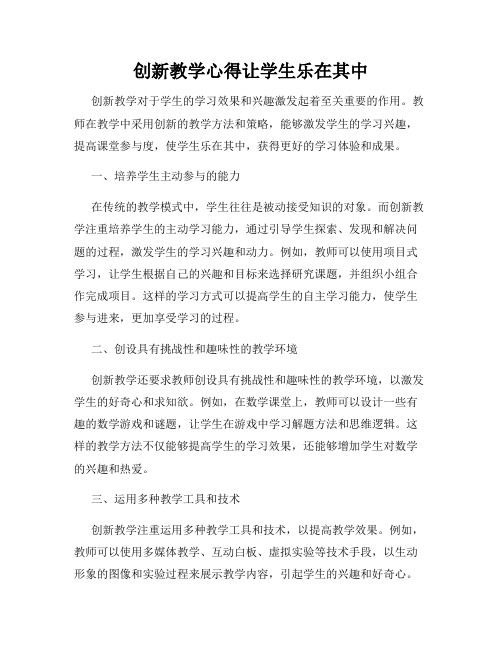 创新教学心得让学生乐在其中

创新教学对于学生的学习效果和兴趣激发起着至关重要的作用。教师在教学中采用创新的教学方法和策略，能够激发学生的学习兴趣，提高课堂参与度，使学生乐在其中，获得更好的学习体验和成果。

一、培养学生主动参与的能力

在传统的教学模式中，学生往往是被动接受知识的对象。而创新教学注重培养学生的主动学习能力，通过引导学生探索、发现和解决问题的过程，激发学生的学习兴趣和动力。例如，教师可以使用项目式学习，让学生根据自己的兴趣和目标来选择研究课题，并组织小组合作完成项目。这样的学习方式可以提高学生的自主学习能力，使学生参与进来，更加享受学习的过程。

二、创设具有挑战性和趣味性的教学环境

创新教学还要求教师创设具有挑战性和趣味性的教学环境，以激发学生的好奇心和求知欲。例如，在数学课堂上，教师可以设计一些有趣的数学游戏和谜题，让学生在游戏中学习解题方法和思维逻辑。这样的教学方法不仅能够提高学生的学习效果，还能够增加学生对数学的兴趣和热爱。

三、运用多种教学工具和技术

创新教学注重运用多种教学工具和技术，以提高教学效果。例如，教师可以使用多媒体教学、互动白板、虚拟实验等技术手段，以生动形象的图像和实验过程来展示教学内容，引起学生的兴趣和好奇心。